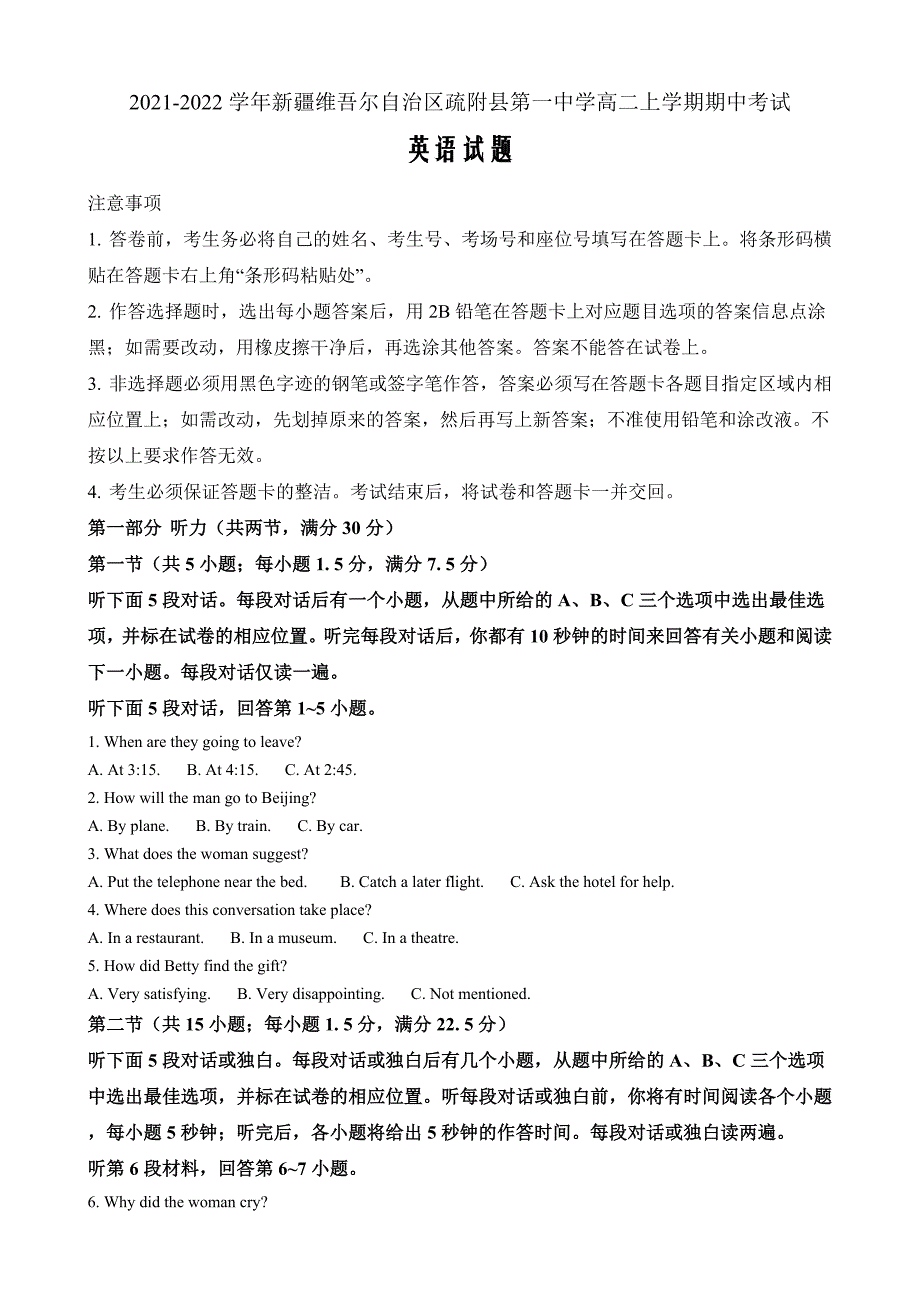 2021-2022 学年新疆维吾尔自治区疏附县第一中学高二上学期期中考试

英语试题

注意事项

1. 答卷前，考生务必将自己的姓名、考生号、考场号和座位号填写在答题卡上。将条形码横贴在答题卡右上角“条形码粘贴处”。

2. 作答选择题时，选出每小题答案后，用 2B 铅笔在答题卡上对应题目选项的答案信息点涂黑；如需要改动，用橡皮擦干净后，再选涂其他答案。答案不能答在试卷上。

3. 非选择题必须用黑色字迹的钢笔或签字笔作答，答案必须写在答题卡各题目指定区域内相应位置上；如需改动，先划掉原来的答案，然后再写上新答案；不准使用铅笔和涂改液。不按以上要求作答无效。

4. 考生必须保证答题卡的整洁。考试结束后，将试卷和答题卡一并交回。

第一部分 听力（共两节，满分 30 分）

第一节（共 5 小题；每小题 1. 5 分，满分 7. 5 分）

听下面 5 段对话。每段对话后有一个小题，从题中所给的 A、B、C 三个选项中选出最佳选项，并标在试卷的相应位置。听完每段对话后，你都有 10 秒钟的时间来回答有关小题和阅读下一小题。每段对话仅读一遍。

听下面 5 段对话，回答第 1~5 小题。

1. When are they going to leave?

A. At 3:15.  B. At 4:15.  C. At 2:45.

2. How will the man go to Beijing?

A. By plane.  B. By train.  C. By car.

3. What does the woman suggest?

A. Put the telephone near the bed.  B. Catch a later flight.  C. Ask the hotel for help.

4. Where does this conversation take place?

A. In a restaurant.  B. In a museum.  C. In a theatre.

5. How did Betty find the gift?

A. Very satisfying.  B. Very disappointing.  C. Not mentioned.

第二节（共 15 小题；每小题 1. 5 分，满分 22. 5 分）

听下面 5 段对话或独白。每段对话或独白后有几个小题，从题中所给的 A、B、C 三个选项中选出最佳选项，并标在试卷的相应位置。听每段对话或独白前，你将有时间阅读各个小题，每小题 5 秒钟；听完后，各小题将给出 5 秒钟的作答时间。每段对话或独白读两遍。

听第 6 段材料，回答第 6~7 小题。

6. Why did the woman cry?